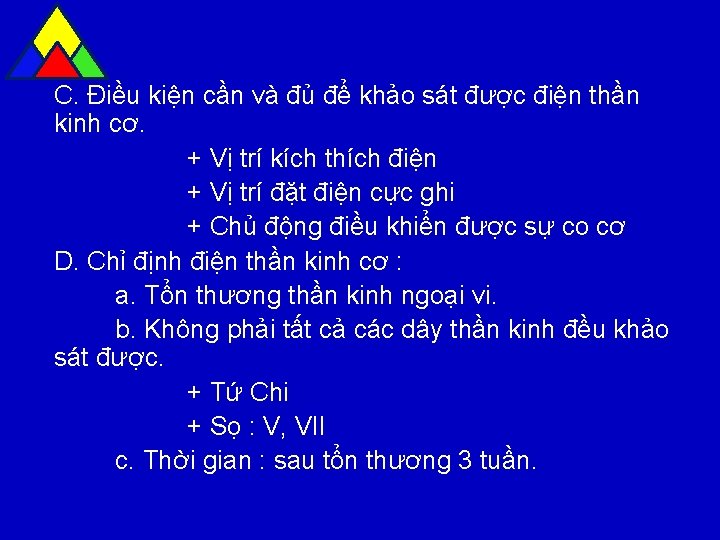 C. Điều kiện cần và đủ để khảo sát được điện thần kinh cơ.

+ Vị trí kích thích điện

+ Vị trí đặt điện cực ghi

+ Chủ động điều khiển được sự co cơ

D. Chỉ định điện thần kinh cơ :

a. Tổn thương thần kinh ngoại vi.

b. Không phải tất cả các dây thần kinh đều khảo sát được.

+ Tứ Chi

+ Sọ : V, VII

c. Thời gian : sau tổn thương 3 tuần.